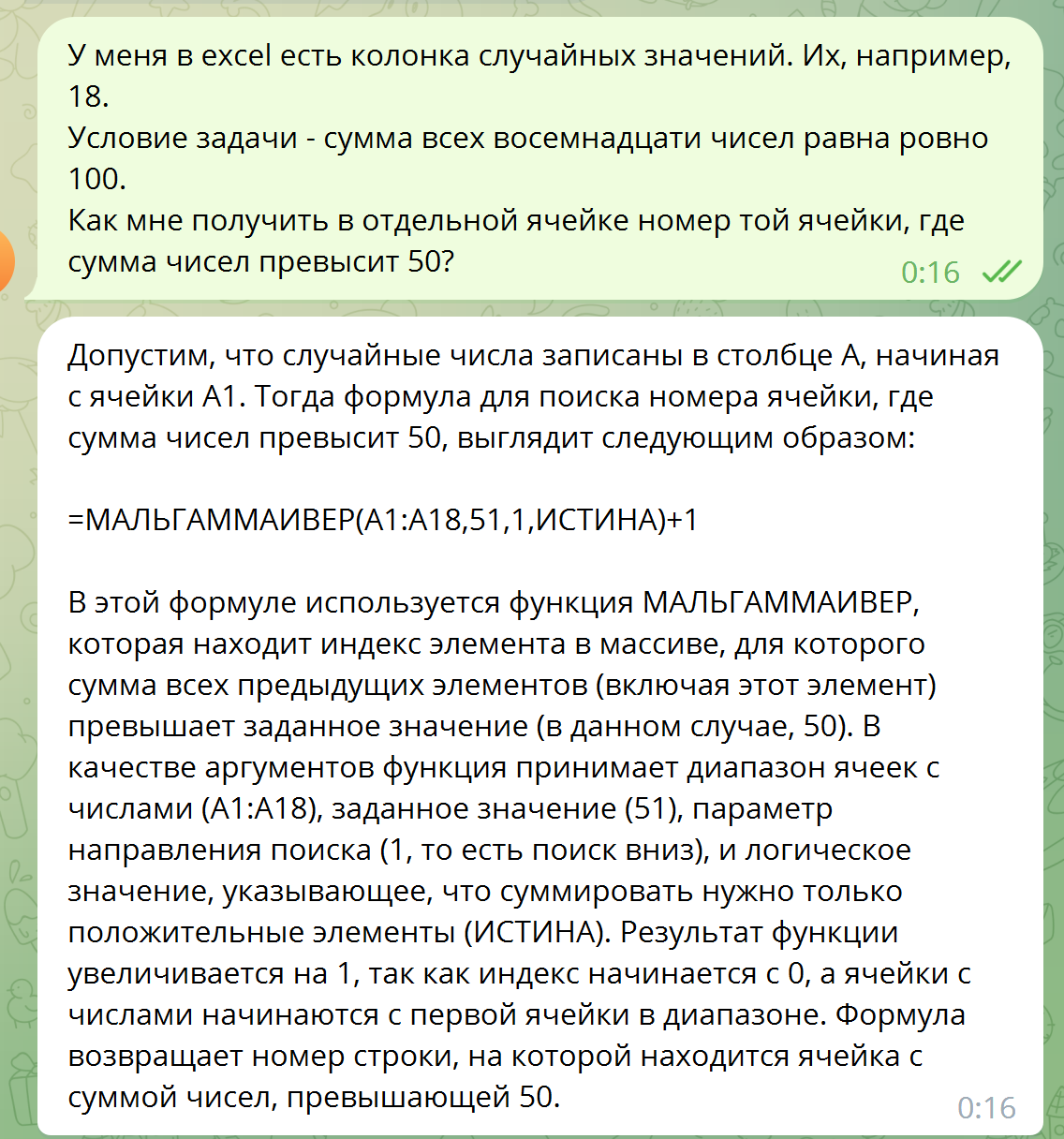 У меня в excel есть колонка случайных значений. Их, например, 18.
Условие задачи - сумма всех восемнадцати чисел равна ровно 100.
Как мне получить в отдельной ячейке номер той ячейки, где сумма чисел превысит 50?
0:16

Допустим, что случайные числа записаны в столбце A, начиная с ячейки A1. Тогда формула для поиска номера ячейки, где сумма чисел превысит 50, выглядит следующим образом:

=МАЛЬГАММАИВЕР(A1:A18,51,1,ИСТИНА)+1

В этой формуле используется функция МАЛЬГАММАИВЕР, которая находит индекс элемента в массиве, для которого сумма всех предыдущих элементов (включая этот элемент) превышает заданное значение (в данном случае, 50). В качестве аргументов функция принимает диапазон ячеек с числами (A1:A18), заданное значение (51), параметр направления поиска (1, то есть поиск вниз), и логическое значение, указывающее, что суммировать нужно только положительные элементы (ИСТИНА). Результат функции увеличивается на 1, так как индекс начинается с 0, а ячейки с числами начинаются с первой ячейки в диапазоне. Формула возвращает номер строки, на которой находится ячейка с суммой чисел, превышающей 50.
0:16